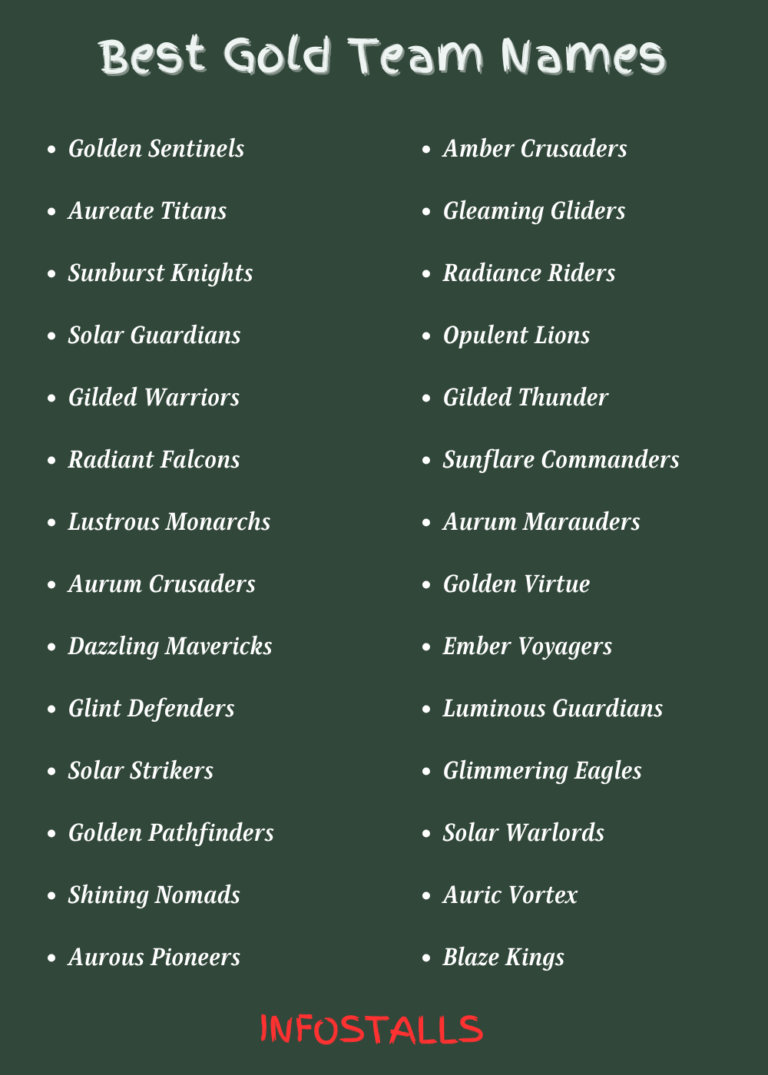 Best Gold Team Names

- Golden Sentinels
- Aureate Titans
- Sunburst Knights
- Solar Guardians
- Gilded Warriors
- Radiant Falcons
- Lustrous Monarchs
- Aurum Crusaders
- Dazzling Mavericks
- Glint Defenders
- Solar Strikers
- Golden Pathfinders
- Shining Nomads
- Aurous Pioneers

- Amber Crusaders
- Gleaming Gliders
- Radiance Riders
- Opulent Lions
- Gilded Thunder
- Sunflare Commanders
- Aurum Marauders
- Golden Virtue
- Ember Voyagers
- Luminous Guardians
- Glimmering Eagles
- Solar Warlords
- Auric Vortex
- Blaze Kings

INFOSTALLS